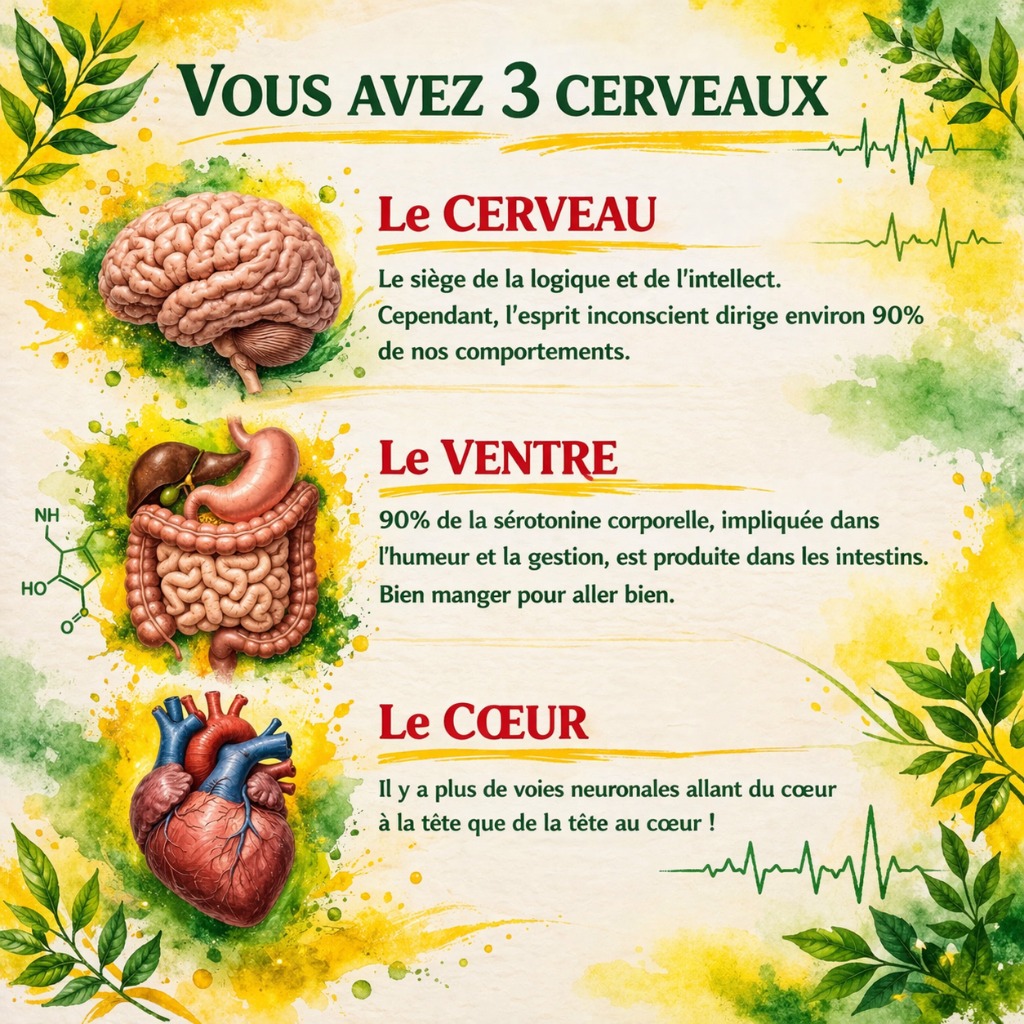 VOUS AVEZ 3 CERVEAUX

Le CERVEAU

Le siège de la logique et de l'intellect. Cependant, l'esprit inconscient dirige environ 90% de nos comportements.

Le VENTRE

NH

HO

O

90% de la sérotonine corporelle, impliquée dans l'humeur et la gestion, est produite dans les intestins. Bien manger pour aller bien.

Le CŒUR

Il y a plus de voies neuronales allant du cœur à la tête que de la tête au cœur !